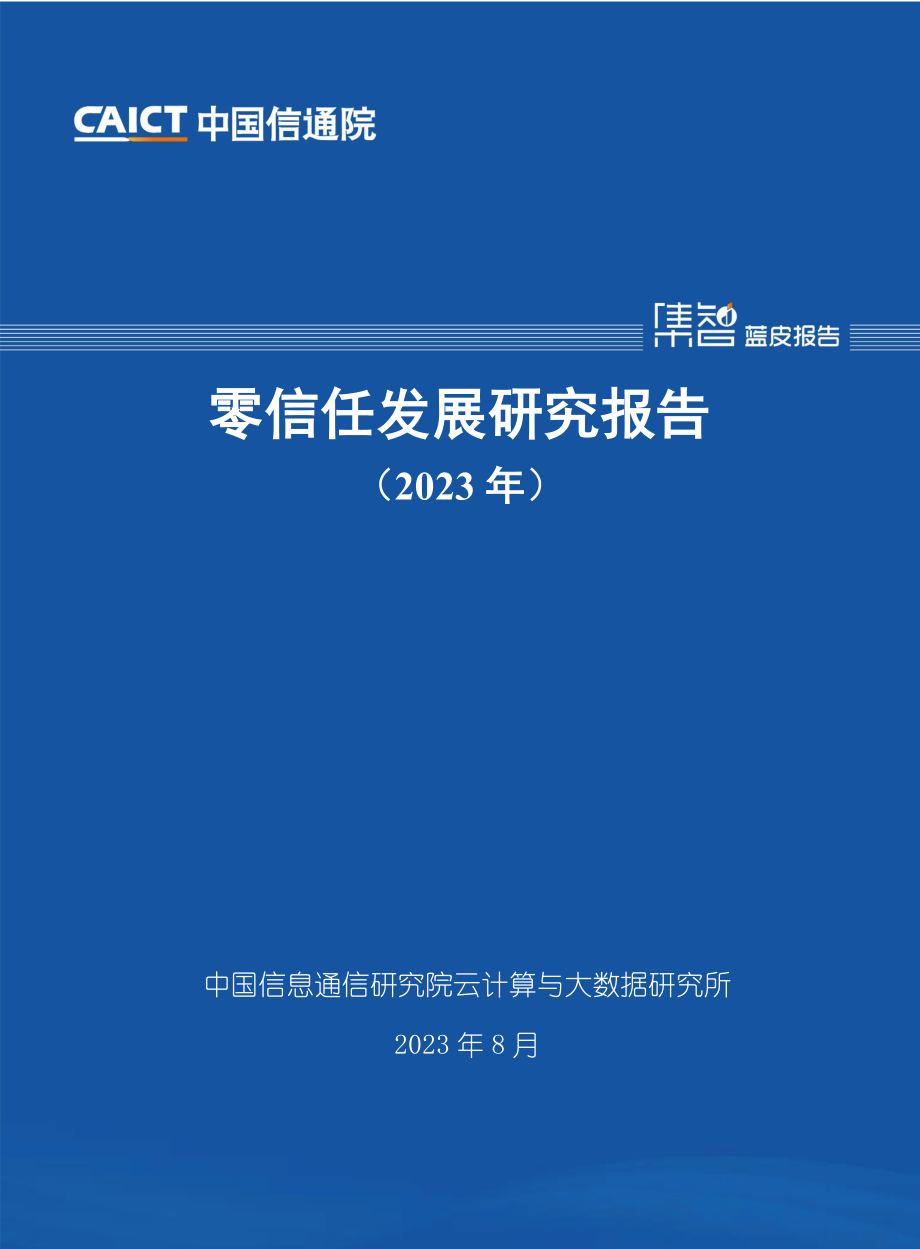 CAICT 中国信通院

集智 蓝皮报告

零信任发展研究报告
（2023 年）

中国信息通信研究院云计算与大数据研究所

2023 年 8 月